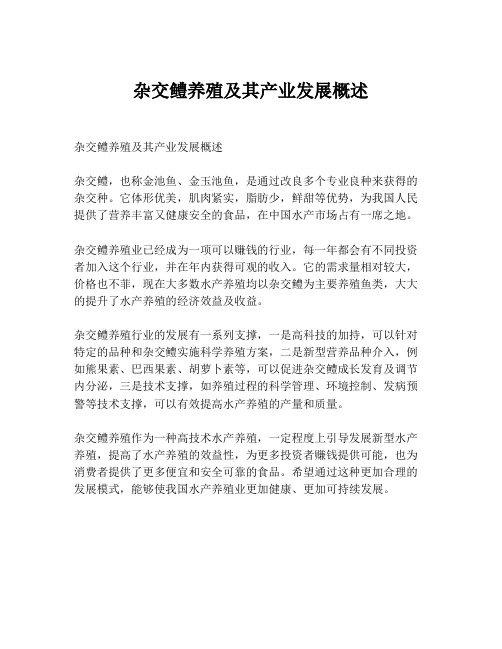 杂交鳢养殖及其产业发展概述

杂交鳢养殖及其产业发展概述

杂交鳢，也称金池鱼、金玉池鱼，是通过改良多个专业良种来获得的杂交种。它体形优美，肌肉紧实，脂肪少，鲜甜等优势，为我国人民提供了营养丰富又健康安全的食品，在中国水产市场占有一席之地。

杂交鳢养殖业已经成为一项可以赚钱的行业，每一年都会有不同投资者加入这个行业，并在年内获得可观的收入。它的需求量相对较大，价格也不菲，现在大多数水产养殖均以杂交鳢为主要养殖鱼类，大大的提升了水产养殖的经济效益及收益。

杂交鳢养殖行业的发展有一系列支撑，一是高科技的加持，可以针对特定的品种和杂交鳢实施科学养殖方案，二是新型营养品种介入，例如熊果素、巴西果素、胡萝卜素等，可以促进杂交鳢成长发育及调节内分泌，三是技术支撑，如养殖过程的科学管理、环境控制、发病预警等技术支撑，可以有效提高水产养殖的产量和质量。

杂交鳢养殖作为一种高技术水产养殖，一定程度上引导发展新型水产养殖，提高了水产养殖的效益性，为更多投资者赚钱提供可能，也为消费者提供了更多便宜和安全可靠的食品。希望通过这种更加合理的发展模式，能够使我国水产养殖业更加健康、更加可持续发展。